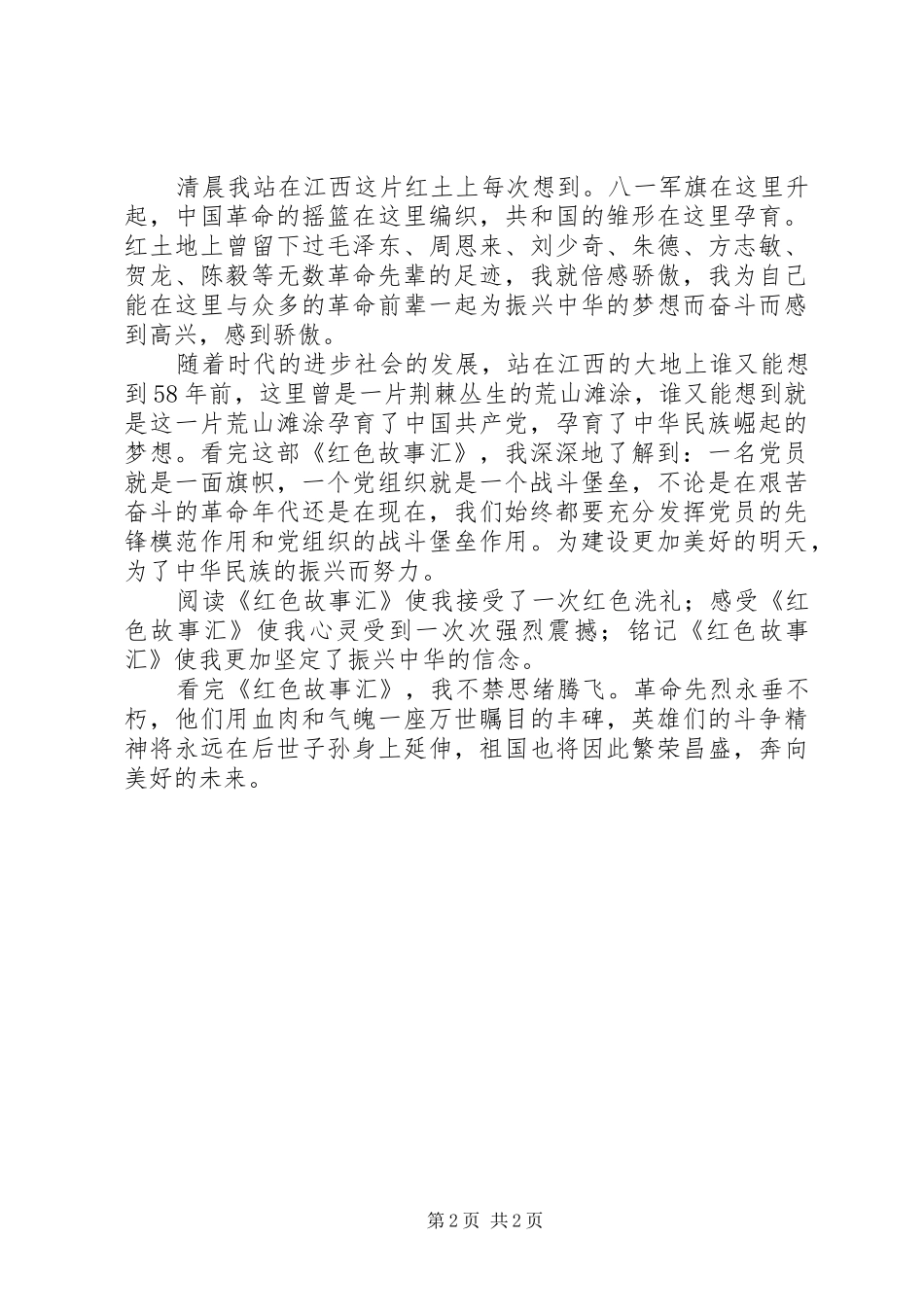 清晨我站在江西这片红土上每次想到。八一军旗在这里升起，中国革命的摇篮在这里编织，共和国的雏形在这里孕育。红土地上曾留下过毛泽东、周恩来、刘少奇、朱德、方志敏、贺龙、陈毅等无数革命先辈的足迹，我就倍感骄傲，我为自己能在这里与众多的革命前辈一起为振兴中华的梦想而奋斗而感到高兴，感到骄傲。

随着时代的进步社会的发展，站在江西的大地上谁又能想到58年前，这里曾是一片荆棘丛生的荒山滩涂，谁又能想到就是这一片荒山滩涂孕育了中国共产党，孕育了中华民族崛起的梦想。看完这部《红色故事汇》，我深深地了解到：一名党员就是一面旗帜，一个党组织就是一个战斗堡垒，不论是在艰苦奋斗的革命年代还是在现在，我们始终都要充分发挥党员的先锋模范作用和党组织的战斗堡垒作用。为建设更加美好的明天，为了中华民族的振兴而努力。

阅读《红色故事汇》使我接受了一次红色洗礼；感受《红色故事汇》使我心灵受到一次次强烈震撼；铭记《红色故事汇》使我更加坚定了振兴中华的信念。

看完《红色故事汇》，我不禁思绪腾飞。革命先烈永垂不朽，他们用血肉和气魄一座万世瞩目的丰碑，英雄们的斗争精神将永远在后世子孙身上延伸，祖国也将因此繁荣昌盛，奔向美好的未来。

第2页 共2页